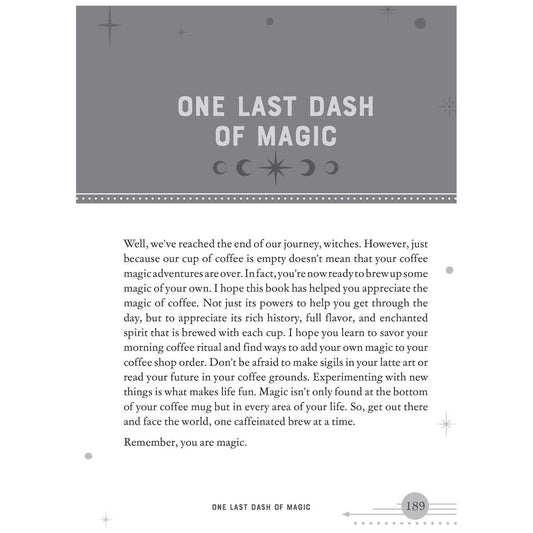 ONE LAST DASH OF MAGIC

Well, we've reached the end of our journey, witches. However, just because our cup of coffee is empty doesn't mean that your coffee magic adventures are over. In fact, you're now ready to brew up some magic of your own. I hope this book has helped you appreciate the magic of coffee. Not just its powers to help you get through the day, but to appreciate its rich history, full flavor, and enchanted spirit that is brewed with each cup. I hope you learn to savor your morning coffee ritual and find ways to add your own magic to your coffee shop order. Don't be afraid to make sigils in your latte art or read your future in your coffee grounds. Experimenting with new things is what makes life fun. Magic isn't only found at the bottom of your coffee mug but in every area of your life. So, get out there and face the world, one caffeinated brew at a time.

Remember, you are magic.

ONE LAST DASH OF MAGIC 189